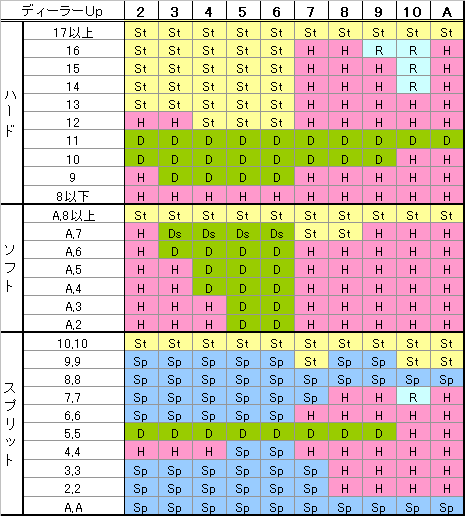 | | ディーラーUp | 2 | 3 | 4 | 5 | 6 | 7 | 8 | 9 | 10 | A |
|---|---|---|---|---|---|---|---|---|---|---|---|
| ハード | 17以上 | St | St | St | St | St | St | St | St | St | St |
| | 16 | St | St | St | St | St | H | H | R | R | H |
| | 15 | St | St | St | St | St | H | H | H | R | H |
| | 14 | St | St | St | St | St | H | H | H | R | H |
| | 13 | St | St | St | St | St | H | H | H | H | H |
| | 12 | H | H | St | St | St | H | H | H | H | H |
| | 11 | D | D | D | D | D | D | D | D | D | D |
| | 10 | D | D | D | D | D | D | D | D | H | H |
| | 9 | H | D | D | D | D | H | H | H | H | H |
| | 8以下 | H | H | H | H | H | H | H | H | H | H |
| ソフト | A,8以上 | St | St | St | St | St | St | St | St | St | St |
| | A,7 | H | Ds | Ds | Ds | Ds | St | St | H | H | H |
| | A,6 | H | D | D | D | D | H | H | H | H | H |
| | A,5 | H | H | D | D | D | H | H | H | H | H |
| | A,4 | H | H | D | D | D | H | H | H | H | H |
| | A,3 | H | H | H | D | D | H | H | H | H | H |
| | A,2 | H | H | H | D | D | H | H | H | H | H |
| スプリット | 10,10 | St | St | St | St | St | St | St | St | St | St |
| | 9,9 | Sp | Sp | Sp | Sp | Sp | St | Sp | Sp | St | St |
| | 8,8 | Sp | Sp | Sp | Sp | Sp | Sp | Sp | Sp | Sp | Sp |
| | 7,7 | Sp | Sp | Sp | Sp | Sp | Sp | H | H | R | H |
| | 6,6 | Sp | Sp | Sp | Sp | Sp | H | H | H | H | H |
| | 5,5 | D | D | D | D | D | D | D | D | H | H |
| | 4,4 | H | H | H | Sp | Sp | H | H | H | H | H |
| | 3,3 | Sp | Sp | Sp | Sp | Sp | Sp | H | H | H | H |
| | 2,2 | Sp | Sp | Sp | Sp | Sp | Sp | H | H | H | H |
| | A,A | Sp | Sp | Sp | Sp | Sp | Sp | Sp | Sp | Sp | Sp |